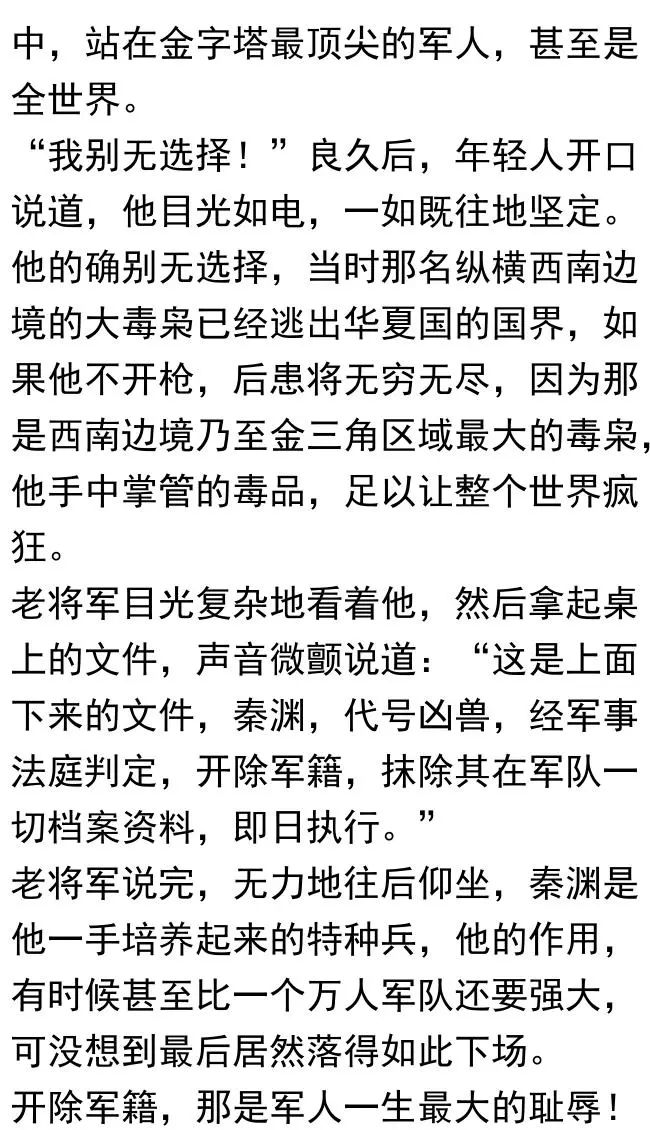 中，站在金字塔最顶尖的军人，甚至是全世界。
“我别无选择！”良久后，年轻人开口说道，他目光如电，一如既往地坚定。
他的确别无选择，当时那名纵横西南边境的大毒枭已经逃出华夏国的国界，如果他不开枪，后患将无穷无尽，因为那是西南边境乃至金三角区域最大的毒枭，他手中掌管的毒品，足以让整个世界疯狂。
老将军目光复杂地看着他，然后拿起桌上的文件，声音微颤说道：“这是上面下来的文件，秦渊，代号凶兽，经军事法庭判定，开除军籍，抹除其在军队一切档案资料，即日执行。”
老将军说完，无力地往后仰坐，秦渊是他一手培养起来的特种兵，他的作用，有时候甚至比一个万人军队还要强大，可没想到最后居然落得如此下场。
开除军籍，那是军人一生最大的耻辱！